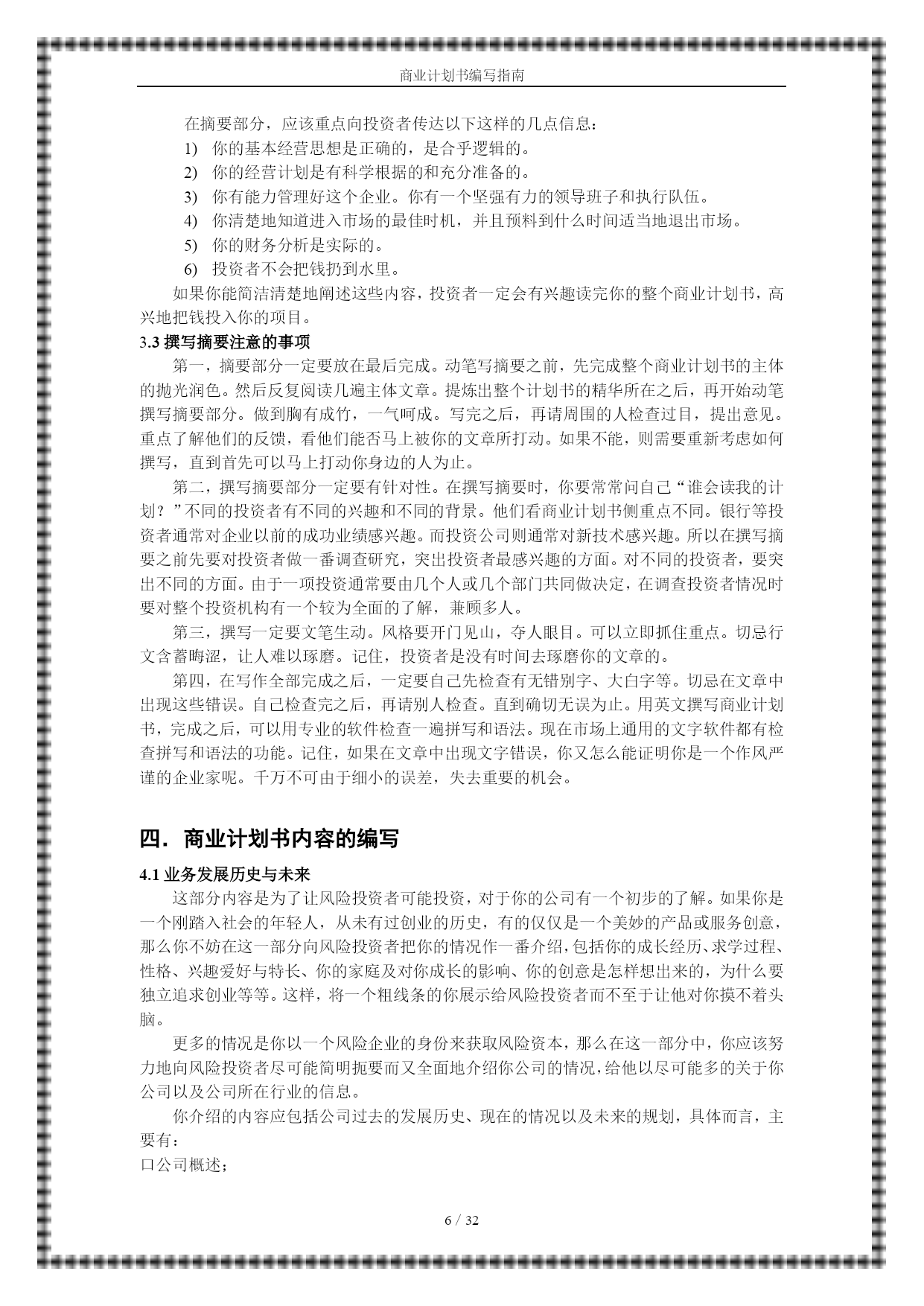 商业计划书编写指南

在摘要部分，应该重点向投资者传达以下这样的几点信息：

1) 你的基本经营思想是正确的，是合乎逻辑的。

2) 你的经营计划是有科学根据的和充分准备的。

3) 你有能力管理好这个企业。你有一个坚强有力的领导班子和执行队伍。

4) 你清楚地知道进入市场的最佳时机，并且预料到什么时间适当地退出市场。

5) 你的财务分析是实际的。

6) 投资者不会把钱扔到水里。

如果你能简洁清楚地阐述这些内容，投资者一定会有兴趣读完你的整个商业计划书，高兴地把钱投入你的项目。

3.3 撰写摘要注意的事项

第一，摘要部分一定要放在最后完成。动笔写摘要之前，先完成整个商业计划书的主体的抛光润色。然后反复阅读几遍主体文章。提炼出整个计划书的精华所在之后，再开始动笔撰写摘要部分。做到胸有成竹，一气呵成。写完之后，再请周围的人检查过目，提出意见。重点了解他们的反馈，看他们能否马上被你的文章所打动。如果不能，则需要重新考虑如何撰写，直到首先可以马上打动你身边的人为止。

第二，撰写摘要部分一定要有针对性。在撰写摘要时，你要常常问自己“谁会读我的计划？”不同的投资者有不同的兴趣和不同的背景。他们看商业计划书侧重点不同。银行等投资者通常对企业以前的成功业绩感兴趣。而投资公司则通常对新技术感兴趣。所以在撰写摘要之前先要对投资者做一番调查研究，突出投资者最感兴趣的方面。对不同的投资者，要突出不同的方面。由于一项投资通常要由几个人或几个部门共同做决定，在调查投资者情况时要对整个投资机构有一个较为全面的了解，兼顾多人。

第三，撰写一定要文笔生动。风格要开门见山，夺人眼目。可以立即抓住重点。切忌行文含蓄晦涩，让人难以琢磨。记住，投资者是没有时间去琢磨你的文章的。

第四，在写作全部完成之后，一定要自己先检查有无错别字、大白字等。切忌在文章中出现这些错误。自己检查完之后，再请别人检查。直到确切无误为止。用英文撰写商业计划书，完成之后，可以用专业的软件检查一遍拼写和语法。现在市场上通用的文字软件都有检查拼写和语法的功能。记住，如果在文章中出现文字错误，你又怎么能证明你是一个作风严谨的企业家呢。千万不可由于细小的误差，失去重要的机会。

四．商业计划书内容的编写

4.1 业务发展历史与未来

这部分内容是为了让风险投资者可能投资，对于你的公司有一个初步的了解。如果你是一个刚踏入社会的年轻人，从未有过创业的历史，有的仅仅是一个美妙的产品或服务创意，那么你不妨在这一部分向风险投资者把你的情况作一番介绍，包括你的成长经历、求学过程、性格、兴趣爱好与特长、你的家庭及对你成长的影响、你的创意是怎样想出来的，为什么要独立追求创业等等。这样，将一个粗线条的你展示给风险投资者而不至于让他对你摸不着头脑。

更多的情况是你以一个风险企业的身份来获取风险资本，那么在这一部分中，你应该努力地向风险投资者尽可能简明扼要而又全面地介绍你公司的情况，给他以尽可能多的关于你公司以及公司所在行业的信息。

你介绍的内容应包括公司过去的发展历史、现在的情况以及未来的规划，具体而言，主要有：

口公司概述；

6 / 32